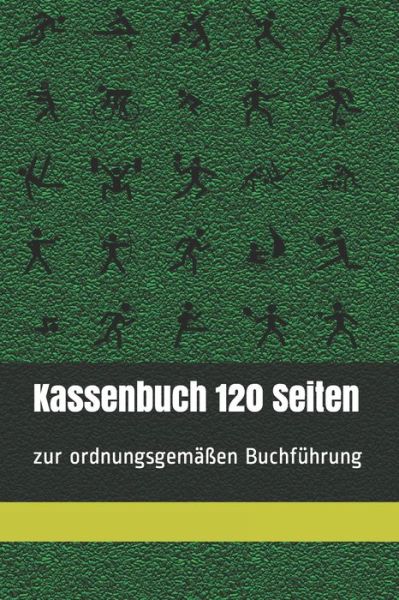 Kassenbuch 120 Seiten

zur ordnungsgemäßen Buchführung